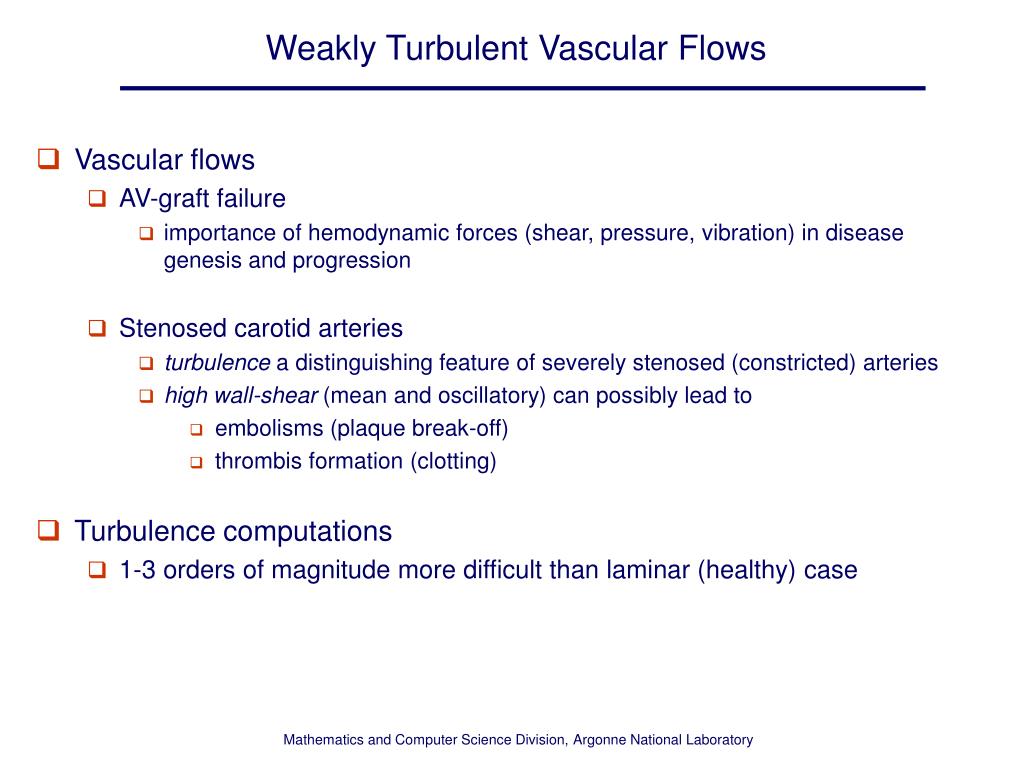 Weakly Turbulent Vascular Flows

Vascular flows

AV-graft failure

importance of hemodynamic forces (shear, pressure, vibration) in disease genesis and progression

Stenosed carotid arteries

turbulence a distinguishing feature of severely stenosed (constricted) arteries

high wall-shear (mean and oscillatory) can possibly lead to

embolisms (plaque break-off)

thrombis formation (clotting)

Turbulence computations

1-3 orders of magnitude more difficult than laminar (healthy) case

Mathematics and Computer Science Division, Argonne National Laboratory